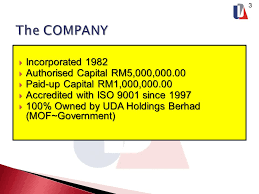 3

The COMPANY

Incorporated 1982
Authorised Capital RM5,000,000.00
Paid-up Capital RM1,000,000.00
Accredited with ISO 9001 since 1997
100% Owned by UDA Holdings Berhad (MOF~Government)